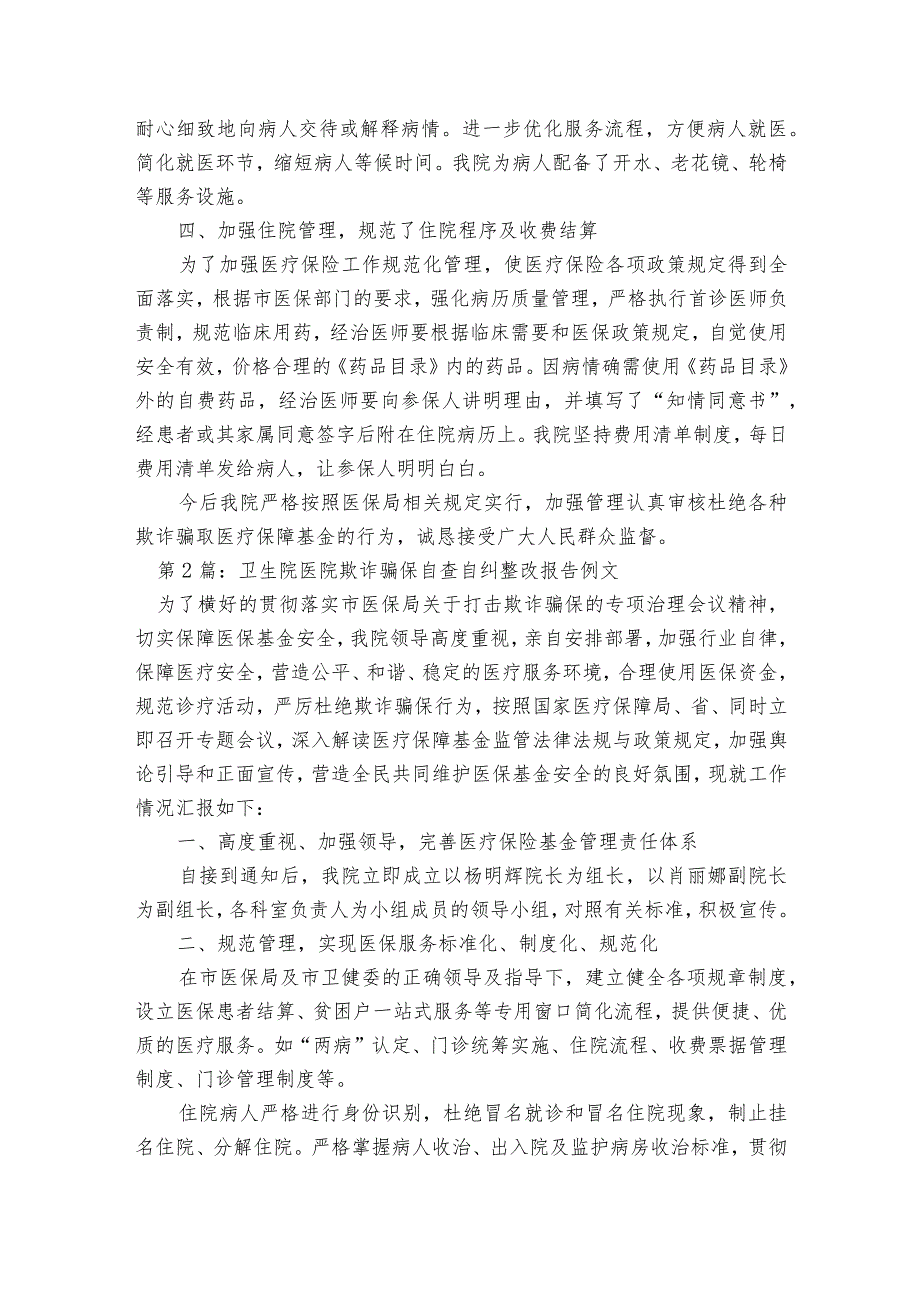 耐心细致地向病人交待或解释病情。进一步优化服务流程，方便病人就医。简化就医环节，缩短病人等候时间。我院为病人配备了开水、老花镜、轮椅等服务设施。

四、加强住院管理，规范了住院程序及收费结算

为了加强医疗保险工作规范化管理，使医疗保险各项政策规定得到全面落实，根据市医保部门的要求，强化病历质量管理，严格执行首诊医师负责制，规范临床用药，经治医师要根据临床需要和医保政策规定，自觉使用安全有效，价格合理的《药品目录》内的药品。因病情确需使用《药品目录》外的自费药品，经治医师要向参保人讲明理由，并填写了“知情同意书”，经患者或其家属同意签字后附在住院病历上。我院坚持费用清单制度，每日费用清单发给病人，让参保人明明白白。

今后我院严格按照医保局相关规定实行，加强管理认真审核杜绝各种欺诈骗取医疗保障基金的行为，诚恳接受广大人民群众监督。

第2篇：卫生院医院欺诈骗保自查自纠整改报告例文

为了横好的贯彻落实市医保局关于打击欺诈骗保的专项治理会议精神，切实保障医保基金安全，我院领导高度重视，亲自安排部署，加强行业自律，保障医疗安全，营造公平、和谐、稳定的医疗服务环境，合理使用医保资金，规范诊疗活动，严厉杜绝欺诈骗保行为，按照国家医疗保障局、省、同时立即召开专题会议，深入解读医疗保障基金监管法律法规与政策规定，加强舆论引导和正面宣传，营造全民共同维护医保基金安全的良好氛围，现就工作情况汇报如下：

一、高度重视、加强领导，完善医疗保险基金管理责任体系

自接到通知后，我院立即成立以杨明辉院长为组长，以肖丽娜副院长为副组长，各科室负责人为小组成员的领导小组，对照有关标准，积极宣传。

二、规范管理，实现医保服务标准化、制度化、规范化

在市医保局及市卫健委的正确领导及指导下，建立健全各项规章制度，设立医保患者结算、贫困户一站式服务等专用窗口简化流程，提供便捷、优质的医疗服务。如“两病”认定、门诊统筹实施、住院流程、收费票据管理制度、门诊管理制度等。

住院病人严格进行身份识别，杜绝冒名就诊和冒名住院现象，制止挂名住院、分解住院。严格掌握病人收治、出入院及监护病房收治标准，贯彻